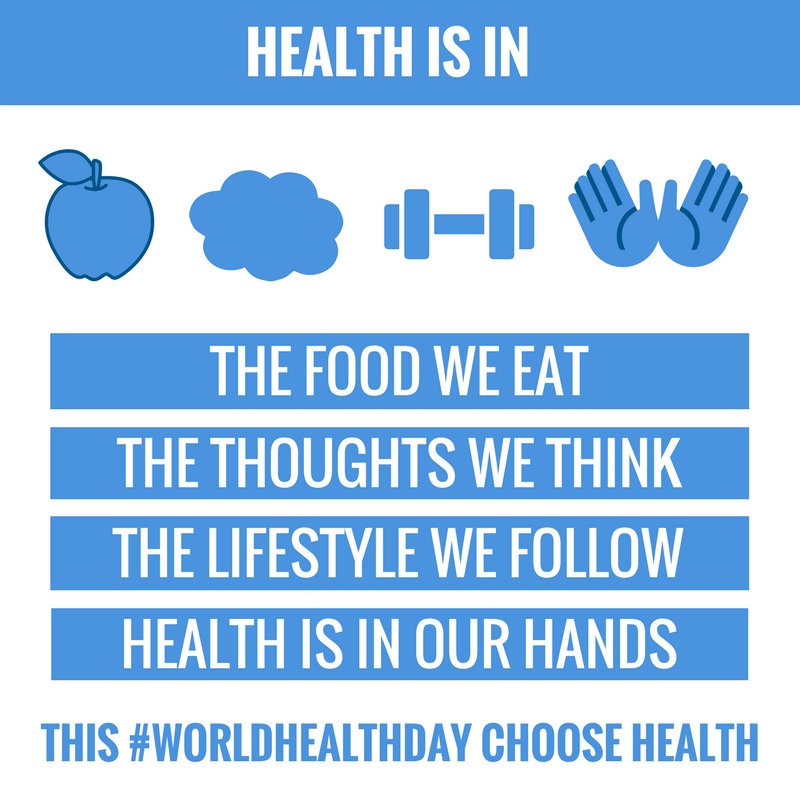 HEALTH IS IN

THE FOOD WE EAT

THE THOUGHTS WE THINK

THE LIFESTYLE WE FOLLOW

HEALTH IS IN OUR HANDS

THIS #WORLDHEALTHDAY CHOOSE HEALTH